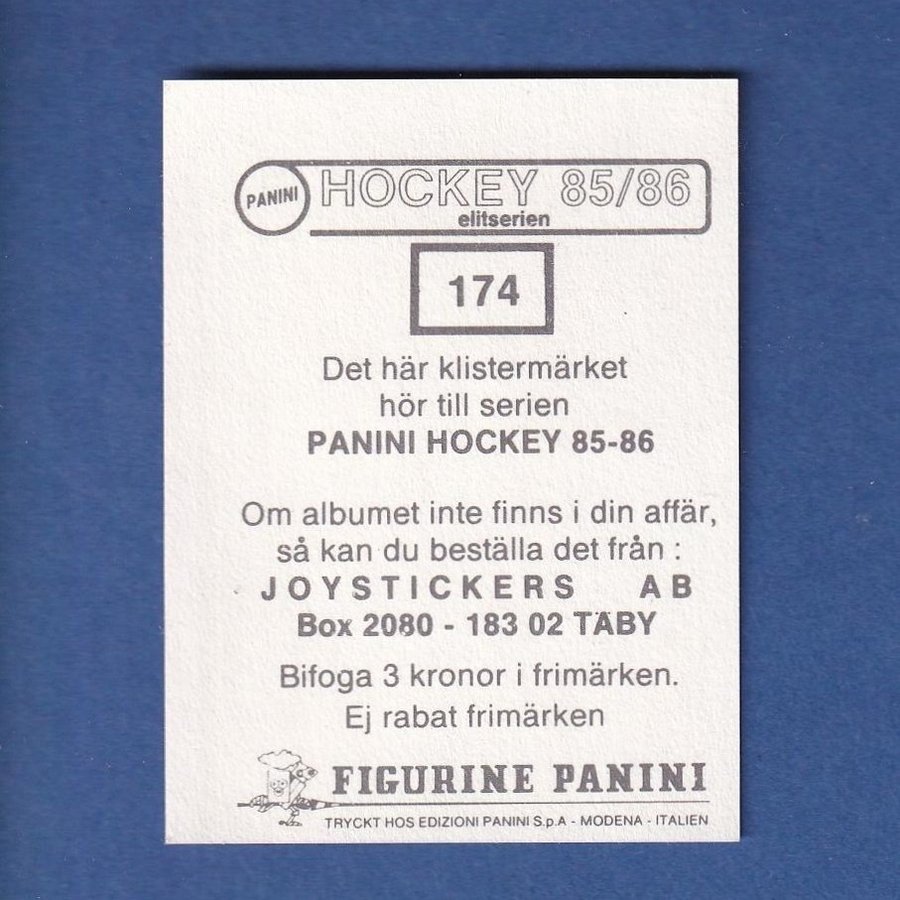 PANINI HOCKEY 85/86
elitserien

174

Det här klistermärket hör till serien
PANINI HOCKEY 85-86

Om albumet inte finns i din affär, så kan du beställa det från :
JOYSTICKERS AB
Box 2080 - 183 02 TÄBY

Bifoga 3 kronor i frimärken.
Ej rabat frimärken

FIGURINE PANINI

TRYCKT HOS EDIZIONI PANINI S.p.A - MODENA - ITALIEN